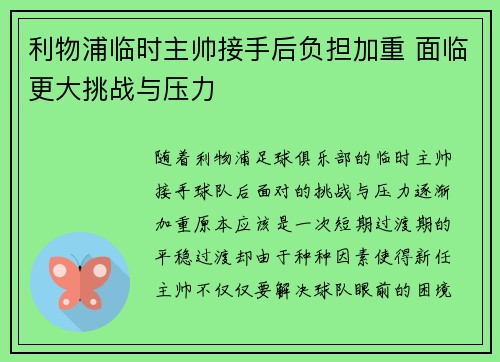 利物浦临时主帅接手后负担加重 面临更大挑战与压力

随着利物浦足球俱乐部的临时主帅接手球队后面对的挑战与压力逐渐加重原本应该是一次短期过渡期的平稳过渡却由于种种因素使得新任主帅不仅仅要解决球队眼前的困境